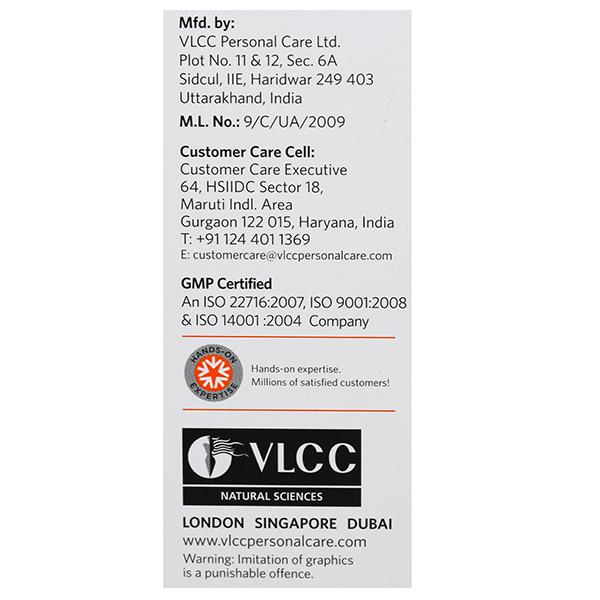 Mfd. by:
VLCC Personal Care Ltd.
Plot No. 11 & 12, Sec. 6A
Sidcul, IIE, Haridwar 249 403
Uttarakhand, India

M.L. No.: 9/C/UA/2009

Customer Care Cell:
Customer Care Executive
64, HSIIDC Sector 18,
Maruti Indl. Area
Gurgaon 122 015, Haryana, India
T: +91 124 401 1369
E: customercare@vlccpersonalcare.com

GMP Certified
An ISO 22716:2007, ISO 9001:2008 & ISO 14001 :2004 Company

HANDS-ON EXPERTISE

Hands-on expertise.
Millions of satisfied customers!

VLCC
NATURAL SCIENCES

LONDON SINGAPORE DUBAI
www.vlccpersonalcare.com
Warning: Imitation of graphics is a punishable offence.